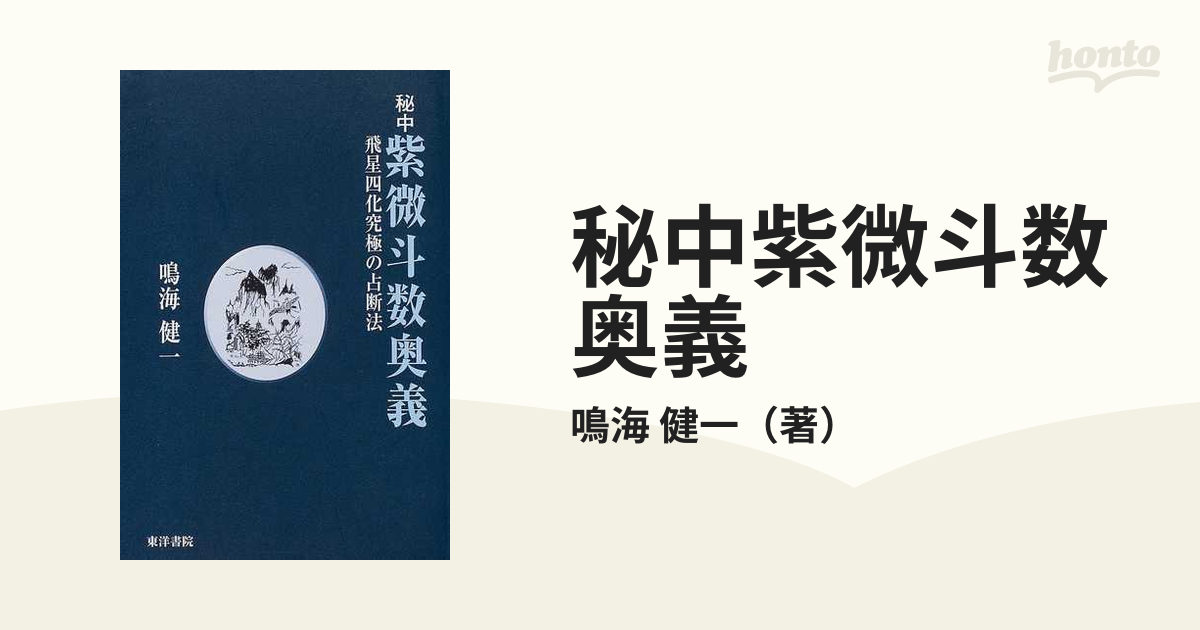 honto

秘中
紫微斗数奥義
飛星四化究極の占断法

鳴海 健一

東洋書院

秘中紫微斗数奥義

鳴海 健一（著）